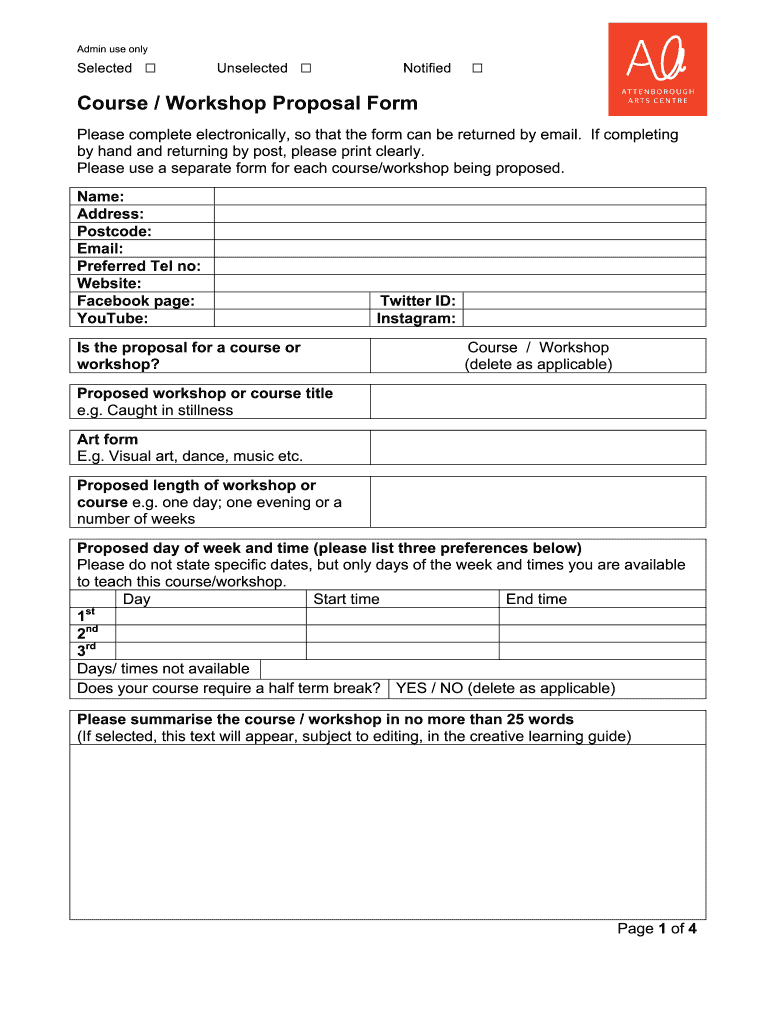 Admin use only

Selected ☐ Unselected ☐ Notified ☐

Aa
ATTENBOROUGH
ARTS CENTRE

Course / Workshop Proposal Form

Please complete electronically, so that the form can be returned by email. If completing by hand and returning by post, please print clearly.
Please use a separate form for each course/workshop being proposed.

| Name: | | | |
|---|---|---|---|
| Address: | | | |
| Postcode: | | | |
| Email: | | | |
| Preferred Tel no: | | | |
| Website: | | | |
| Facebook page: | | Twitter ID: | |
| YouTube: | | Instagram: | |

| Is the proposal for a course or workshop? | Course / Workshop (delete as applicable) |
|---|---|

| Proposed workshop or course title e.g. Caught in stillness | |
|---|---|

| Art form E.g. Visual art, dance, music etc. | |
|---|---|

| Proposed length of workshop or course e.g. one day; one evening or a number of weeks | |
|---|---|

Proposed day of week and time (please list three preferences below)
Please do not state specific dates, but only days of the week and times you are available to teach this course/workshop.

| | Day | Start time | End time |
|---|---|---|---|
| $1^{st}$ | | | |
| $2^{nd}$ | | | |
| $3^{rd}$ | | | |

Days/ times not available
Does your course require a half term break? YES / NO (delete as applicable)

Please summarise the course / workshop in no more than 25 words
(If selected, this text will appear, subject to editing, in the creative learning guide)

Page 1 of 4